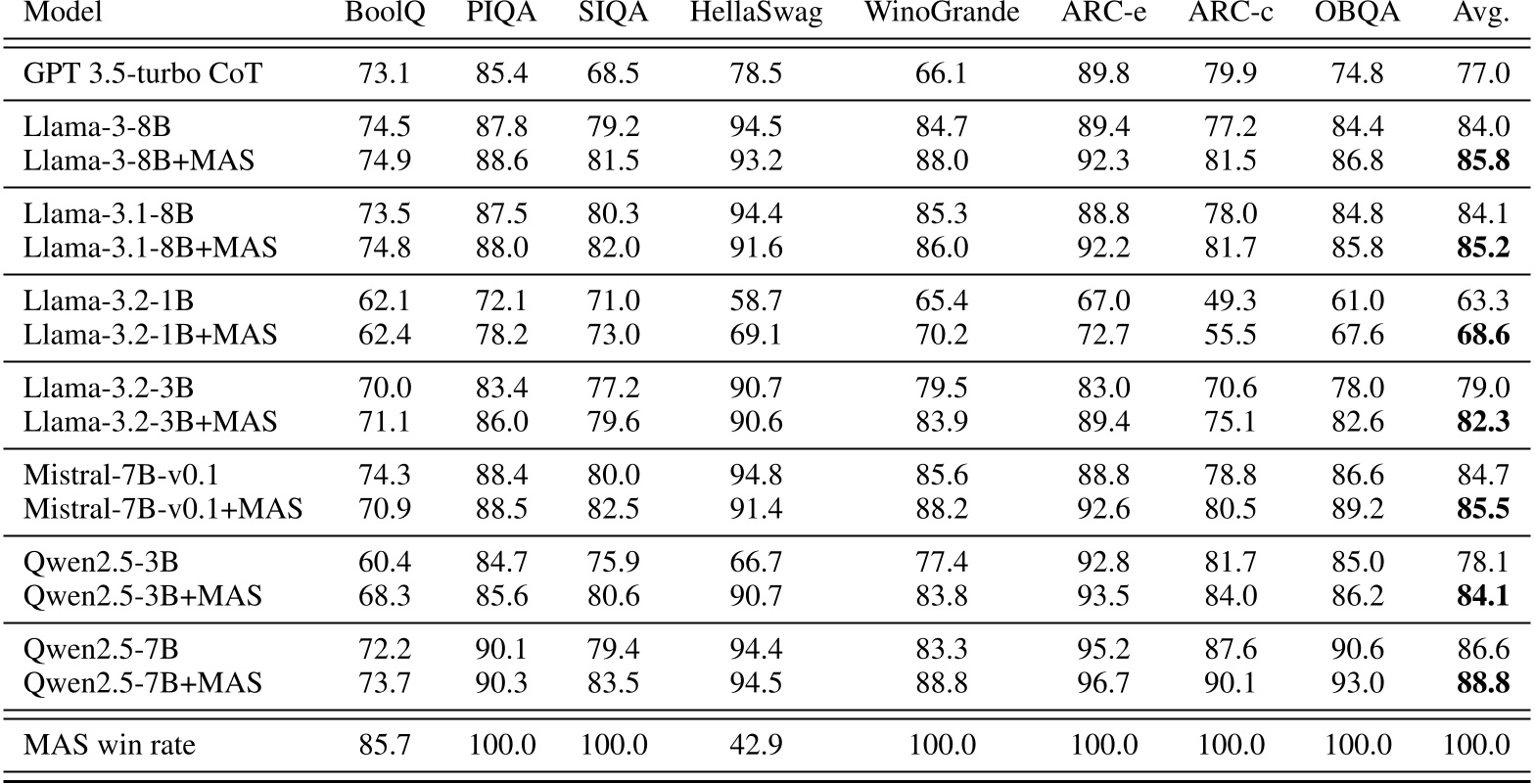 | Model | BoolQ | PIQA | SIQA | HellaSwag | WinoGrande | ARC-e | ARC-c | OBQA | Avg. |
|---|---|---|---|---|---|---|---|---|---|
| GPT 3.5-turbo CoT | 73.1 | 85.4 | 68.5 | 78.5 | 66.1 | 89.8 | 79.9 | 74.8 | 77.0 |
| Llama-3-8B | 74.5 | 87.8 | 79.2 | 94.5 | 84.7 | 89.4 | 77.2 | 84.4 | 84.0 |
| Llama-3-8B+MAS | 74.9 | 88.6 | 81.5 | 93.2 | 88.0 | 92.3 | 81.5 | 86.8 | **85.8** |
| Llama-3.1-8B | 73.5 | 87.5 | 80.3 | 94.4 | 85.3 | 88.8 | 78.0 | 84.8 | 84.1 |
| Llama-3.1-8B+MAS | 74.8 | 88.0 | 82.0 | 91.6 | 86.0 | 92.2 | 81.7 | 85.8 | **85.2** |
| Llama-3.2-1B | 62.1 | 72.1 | 71.0 | 58.7 | 65.4 | 67.0 | 49.3 | 61.0 | 63.3 |
| Llama-3.2-1B+MAS | 62.4 | 78.2 | 73.0 | 69.1 | 70.2 | 72.7 | 55.5 | 67.6 | **68.6** |
| Llama-3.2-3B | 70.0 | 83.4 | 77.2 | 90.7 | 79.5 | 83.0 | 70.6 | 78.0 | 79.0 |
| Llama-3.2-3B+MAS | 71.1 | 86.0 | 79.6 | 90.6 | 83.9 | 89.4 | 75.1 | 82.6 | **82.3** |
| Mistral-7B-v0.1 | 74.3 | 88.4 | 80.0 | 94.8 | 85.6 | 88.8 | 78.8 | 86.6 | 84.7 |
| Mistral-7B-v0.1+MAS | 70.9 | 88.5 | 82.5 | 91.4 | 88.2 | 92.6 | 80.5 | 89.2 | **85.5** |
| Qwen2.5-3B | 60.4 | 84.7 | 75.9 | 66.7 | 77.4 | 92.8 | 81.7 | 85.0 | 78.1 |
| Qwen2.5-3B+MAS | 68.3 | 85.6 | 80.6 | 90.7 | 83.8 | 93.5 | 84.0 | 86.2 | **84.1** |
| Qwen2.5-7B | 72.2 | 90.1 | 79.4 | 94.4 | 83.3 | 95.2 | 87.6 | 90.6 | 86.6 |
| Qwen2.5-7B+MAS | 73.7 | 90.3 | 83.5 | 94.5 | 88.8 | 96.7 | 90.1 | 93.0 | **88.8** |
| MAS win rate | 85.7 | 100.0 | 100.0 | 42.9 | 100.0 | 100.0 | 100.0 | 100.0 | 100.0 |